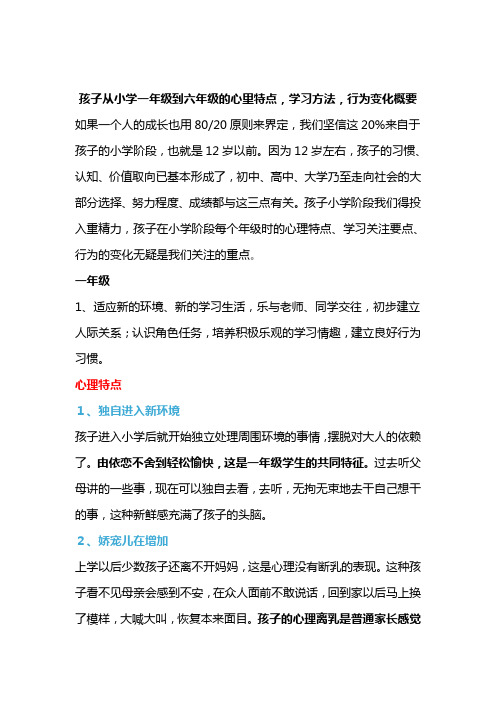 孩子从小学一年级到六年级的心里特点，学习方法，行为变化概要

如果一个人的成长也用 80/20 原则来界定，我们坚信这 20%来自于孩子的小学阶段，也就是 12 岁以前。因为 12 岁左右，孩子的习惯、认知、价值取向已基本形成了，初中、高中、大学乃至走向社会的大部分选择、努力程度、成绩都与这三点有关。孩子小学阶段我们得投入重精力，孩子在小学阶段每个年级时的心理特点、学习关注要点、行为的变化无疑是我们关注的重点。

一年级

1、适应新的环境、新的学习生活，乐与老师、同学交往，初步建立人际关系；认识角色任务，培养积极乐观的学习情趣，建立良好行为习惯。

心理特点

1、独自进入新环境

孩子进入小学后就开始独立处理周围环境的事情，摆脱对大人的依赖了。由依恋不舍到轻松愉快，这是一年级学生的共同特征。过去听父母讲的一些事，现在可以独自去看，去听，无拘无束地去干自己想干的事，这种新鲜感充满了孩子的头脑。

2、娇宠儿在增加

上学以后少数孩子还离不开妈妈，这是心理没有断乳的表现。这种孩子看不见母亲会感到不安，在众人面前不敢说话，回到家以后马上换了模样，大喊大叫，恢复本来面目。孩子的心理离乳是普通家长感觉